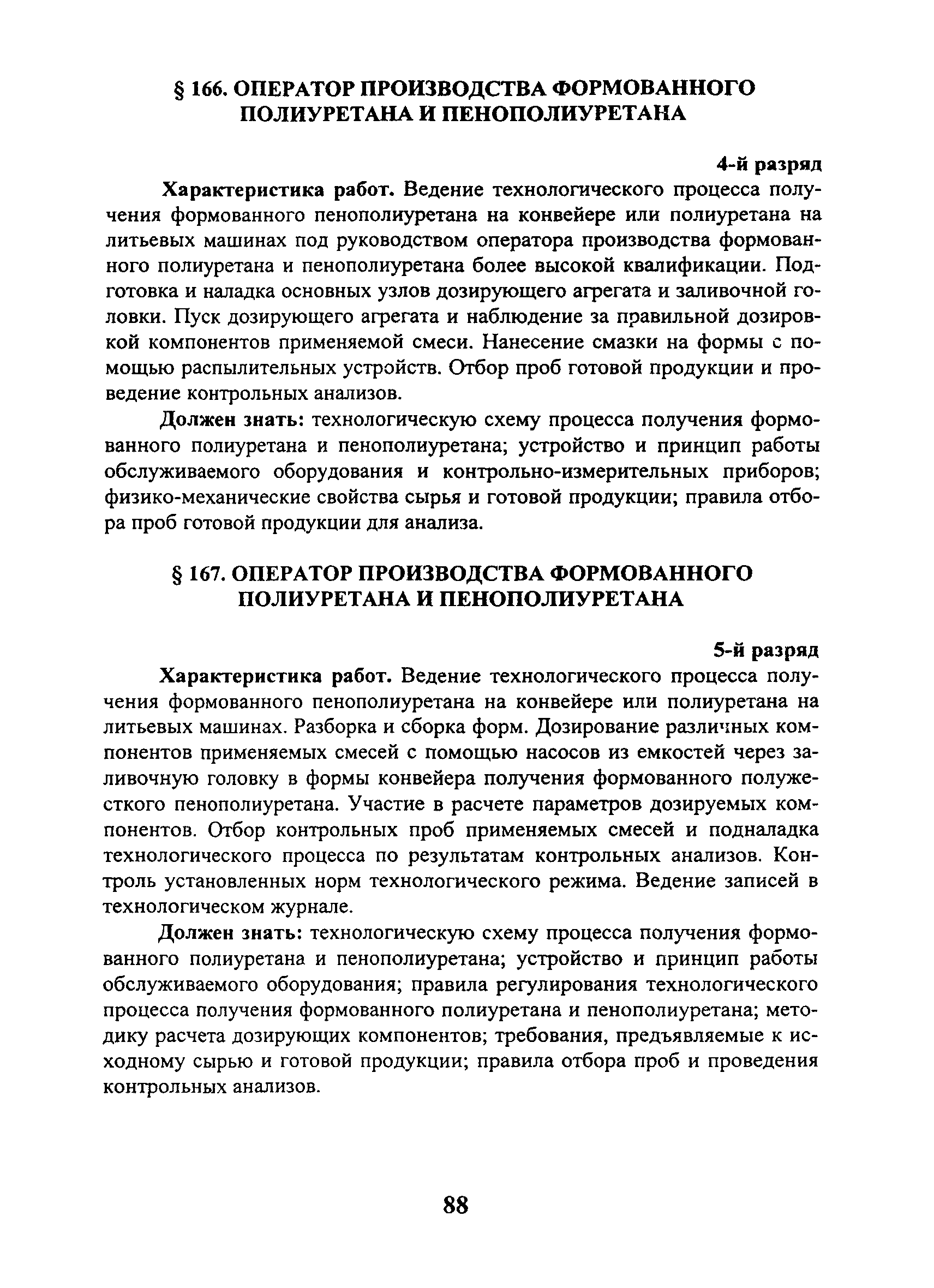 § 166. ОПЕРАТОР ПРОИЗВОДСТВА ФОРМОВАННОГО ПОЛИУРЕТАНА И ПЕНОПОЛИУРЕТАНА

4-й разряд

Характеристика работ. Ведение технологического процесса получения формованного пенополиуретана на конвейере или полиуретана на литьевых машинах под руководством оператора производства формованного полиуретана и пенополиуретана более высокой квалификации. Подготовка и наладка основных узлов дозирующего агрегата и заливочной головки. Пуск дозирующего агрегата и наблюдение за правильной дозировкой компонентов применяемой смеси. Нанесение смазки на формы с помощью распылительных устройств. Отбор проб готовой продукции и проведение контрольных анализов.

Должен знать: технологическую схему процесса получения формованного полиуретана и пенополиуретана; устройство и принцип работы обслуживаемого оборудования и контрольно-измерительных приборов; физико-механические свойства сырья и готовой продукции; правила отбора проб готовой продукции для анализа.

§ 167. ОПЕРАТОР ПРОИЗВОДСТВА ФОРМОВАННОГО ПОЛИУРЕТАНА И ПЕНОПОЛИУРЕТАНА

5-й разряд

Характеристика работ. Ведение технологического процесса получения формованного пенополиуретана на конвейере или полиуретана на литьевых машинах. Разборка и сборка форм. Дозирование различных компонентов применяемых смесей с помощью насосов из емкостей через заливочную головку в формы конвейера получения формованного полужесткого пенополиуретана. Участие в расчете параметров дозируемых компонентов. Отбор контрольных проб применяемых смесей и подналадка технологического процесса по результатам контрольных анализов. Контроль установленных норм технологического режима. Ведение записей в технологическом журнале.

Должен знать: технологическую схему процесса получения формованного полиуретана и пенополиуретана; устройство и принцип работы обслуживаемого оборудования; правила регулирования технологического процесса получения формованного полиуретана и пенополиуретана; методику расчета дозирующих компонентов; требования, предъявляемые к исходному сырью и готовой продукции; правила отбора проб и проведения контрольных анализов.

88